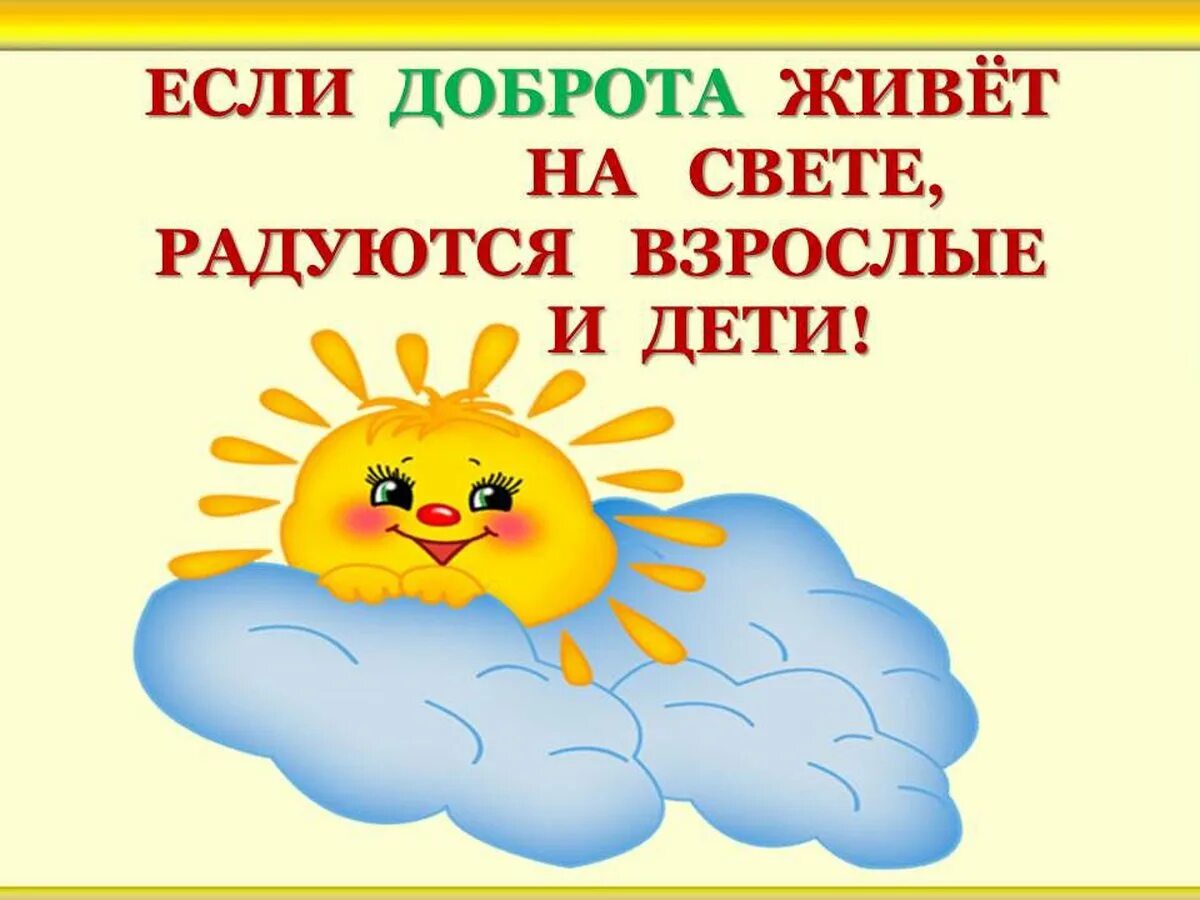 ЕСЛИ ДОБРОТА ЖИВЁТ НА СВЕТЕ, РАДУЮТСЯ ВЗРОСЛЫЕ И ДЕТИ!